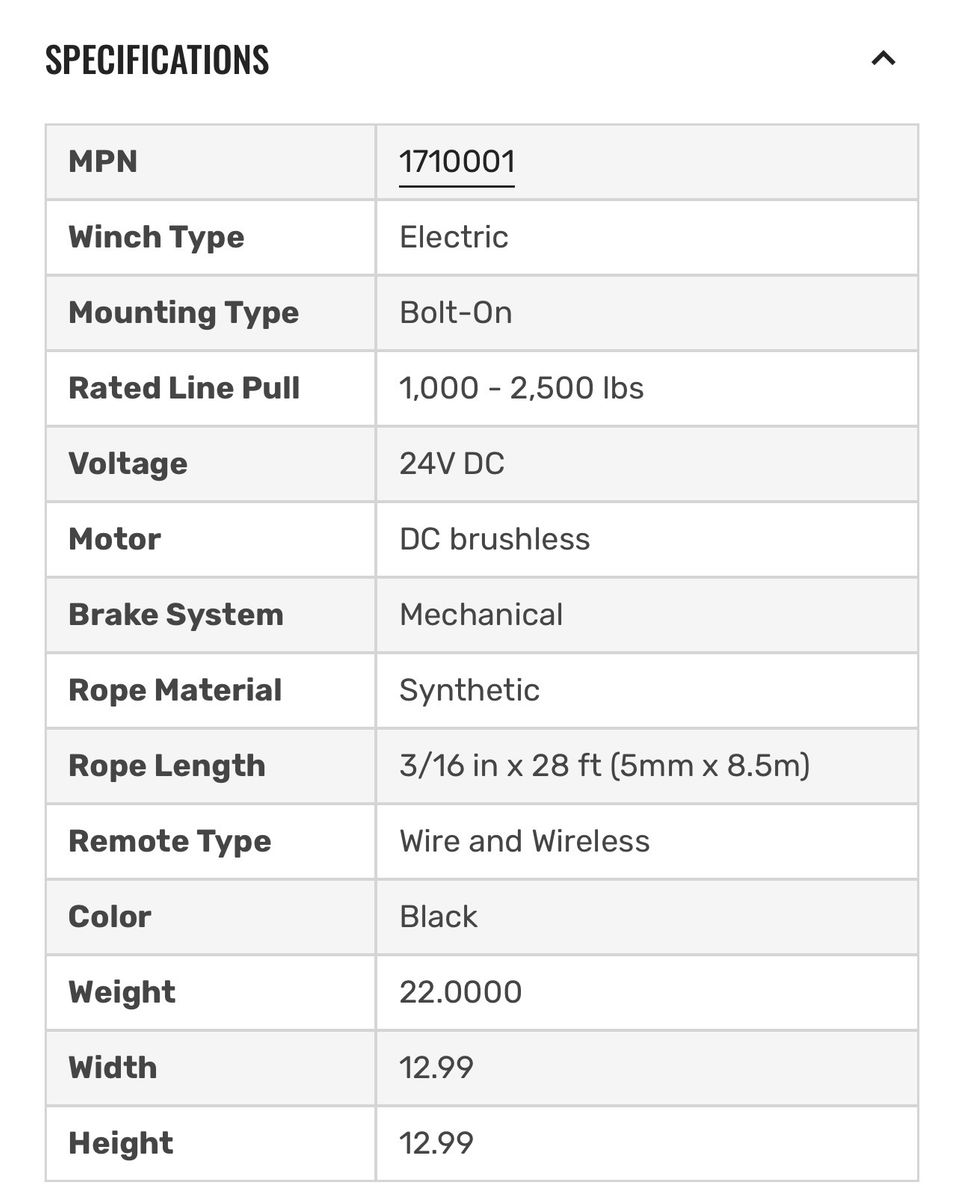 SPECIFICATIONS

| MPN | 1710001 |
|---|---|
| Winch Type | Electric |
| Mounting Type | Bolt-On |
| Rated Line Pull | 1,000 - 2,500 lbs |
| Voltage | 24V DC |
| Motor | DC brushless |
| Brake System | Mechanical |
| Rope Material | Synthetic |
| Rope Length | 3/16 in x 28 ft (5mm x 8.5m) |
| Remote Type | Wire and Wireless |
| Color | Black |
| Weight | 22.0000 |
| Width | 12.99 |
| Height | 12.99 |